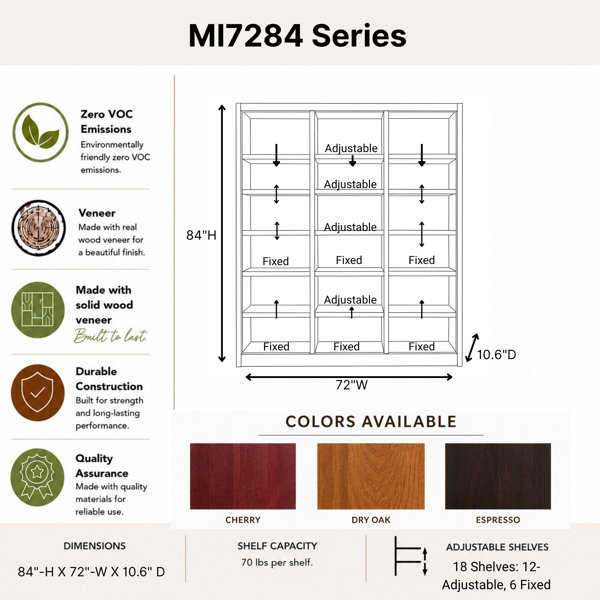 MI7284 Series

Zero VOC Emissions
Environmentally friendly zero VOC emissions.

Veneer
Made with real wood veneer for a beautiful finish.

Made with solid wood veneer
Built to last

Durable Construction
Built for strength and long-lasting performance.

Quality Assurance
Made with quality materials for reliable use.

84"H

Adjustable
Adjustable
Adjustable
Fixed
Fixed
Fixed
Adjustable
Fixed
Fixed
Fixed

10.6"D

72"W

COLORS AVAILABLE

CHERRY
DRY OAK
ESPRESSO

DIMENSIONS
84"-H X 72"-W X 10.6" D

SHELF CAPACITY
70 lbs per shelf.

ADJUSTABLE SHELVES
18 Shelves: 12-Adjustable, 6 Fixed